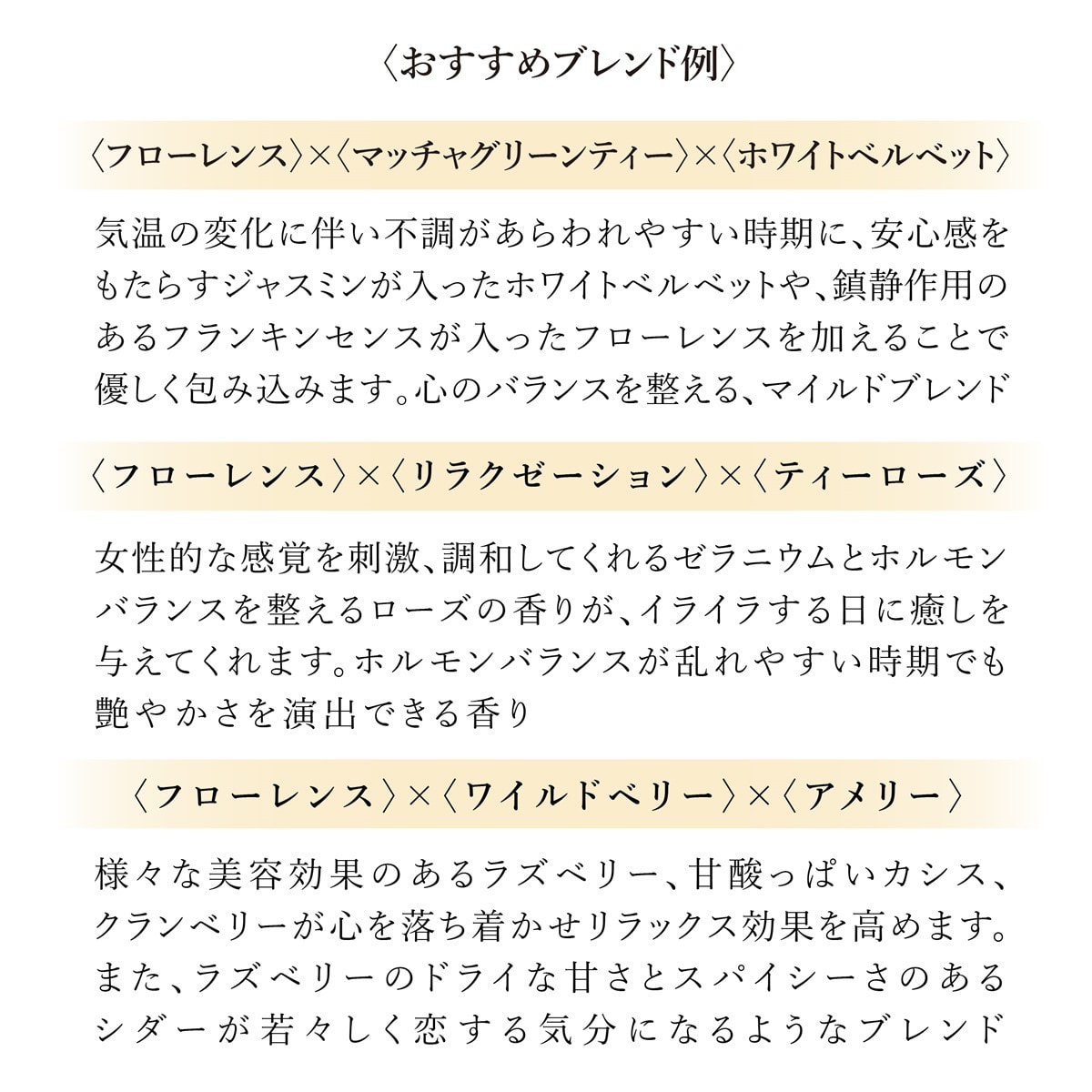 〈おすすめブレンド例〉

〈フローレンス〉×〈マッチャグリーンティー〉×〈ホワイトベルベット〉

気温の変化に伴い不調があらわれやすい時期に、安心感をもたらすジャスミンが入ったホワイトベルベットや、鎮静作用のあるフランキンセンスが入ったフローレンスを加えることで優しく包み込みます。心のバランスを整える、マイルドブレンド

〈フローレンス〉×〈リラクゼーション〉×〈ティーローズ〉

女性的な感覚を刺激、調和してくれるゼラニウムとホルモンバランスを整えるローズの香りが、イライラする日に癒しを与えてくれます。ホルモンバランスが乱れやすい時期でも艶やかさを演出できる香り

〈フローレンス〉×〈ワイルドベリー〉×〈アメリー〉

様々な美容効果のあるラズベリー、甘酸っぱいカシス、クランベリーが心を落ち着かせリラックス効果を高めます。また、ラズベリーのドライな甘さとスパイシーさのあるシダーが若々しく恋する気分になるようなブレンド